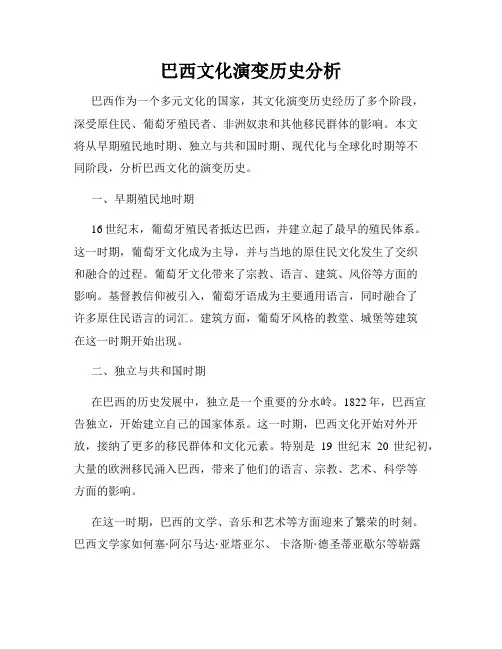 巴西文化演变历史分析

巴西作为一个多元文化的国家，其文化演变历史经历了多个阶段，深受原住民、葡萄牙殖民者、非洲奴隶和其他移民群体的影响。本文将从早期殖民地时期、独立与共和国时期、现代化与全球化时期等不同阶段，分析巴西文化的演变历史。

一、早期殖民地时期

16世纪末，葡萄牙殖民者抵达巴西，并建立起了最早的殖民体系。这一时期，葡萄牙文化成为主导，并与当地的原住民文化发生了交织和融合的过程。葡萄牙文化带来了宗教、语言、建筑、风俗等方面的影响。基督教信仰被引入，葡萄牙语成为主要通用语言，同时融合了许多原住民语言的词汇。建筑方面，葡萄牙风格的教堂、城堡等建筑在这一时期开始出现。

二、独立与共和国时期

在巴西的历史发展中，独立是一个重要的分水岭。1822年，巴西宣告独立，开始建立自己的国家体系。这一时期，巴西文化开始对外开放，接纳了更多的移民群体和文化元素。特别是 19 世纪末 20 世纪初，大量的欧洲移民涌入巴西，带来了他们的语言、宗教、艺术、科学等方面的影响。

在这一时期，巴西的文学、音乐和艺术等方面迎来了繁荣的时刻。巴西文学家如何塞·阿尔马达·亚塔亚尔、卡洛斯·德圣蒂亚歇尔等崭露